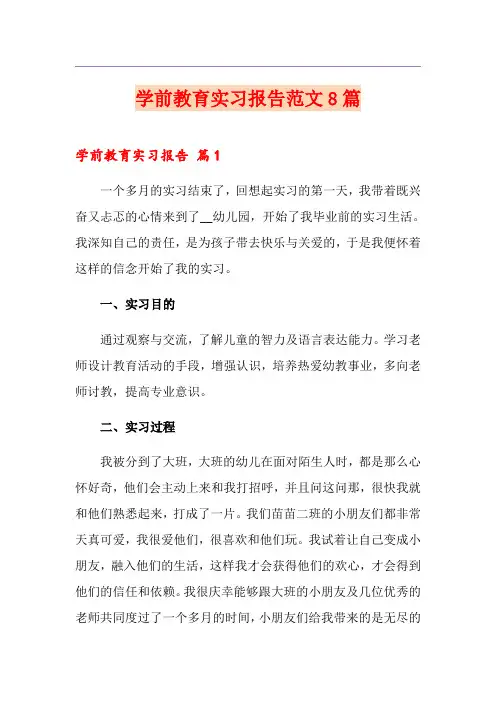 学前教育实习报告范文8篇

学前教育实习报告 篇1

一个多月的实习结束了，回想起实习的第一天，我带着既兴奋又忐忑的心情来到了__幼儿园，开始了我毕业前的实习生活。我深知自己的责任，是为孩子带去快乐与关爱的，于是我便怀着这样的信念开始了我的实习。

一、实习目的

通过观察与交流，了解儿童的智力及语言表达能力。学习老师设计教育活动的手段，增强认识，培养热爱幼教事业，多向老师讨教，提高专业意识。

二、实习过程

我被分到了大班，大班的幼儿在面对陌生人时，都是那么心怀好奇，他们会主动上来和我打招呼，并且问这问那，很快我就和他们熟悉起来，打成了一片。我们苗苗二班的小朋友们都非常天真可爱，我很爱他们，很喜欢和他们玩。我试着让自己变成小朋友，融入他们的生活，这样我才会获得他们的欢心，才会得到他们的信任和依赖。我很庆幸能够跟大班的小朋友及几位优秀的老师共同度过了一个多月的时间，小朋友们给我带来的是无尽的